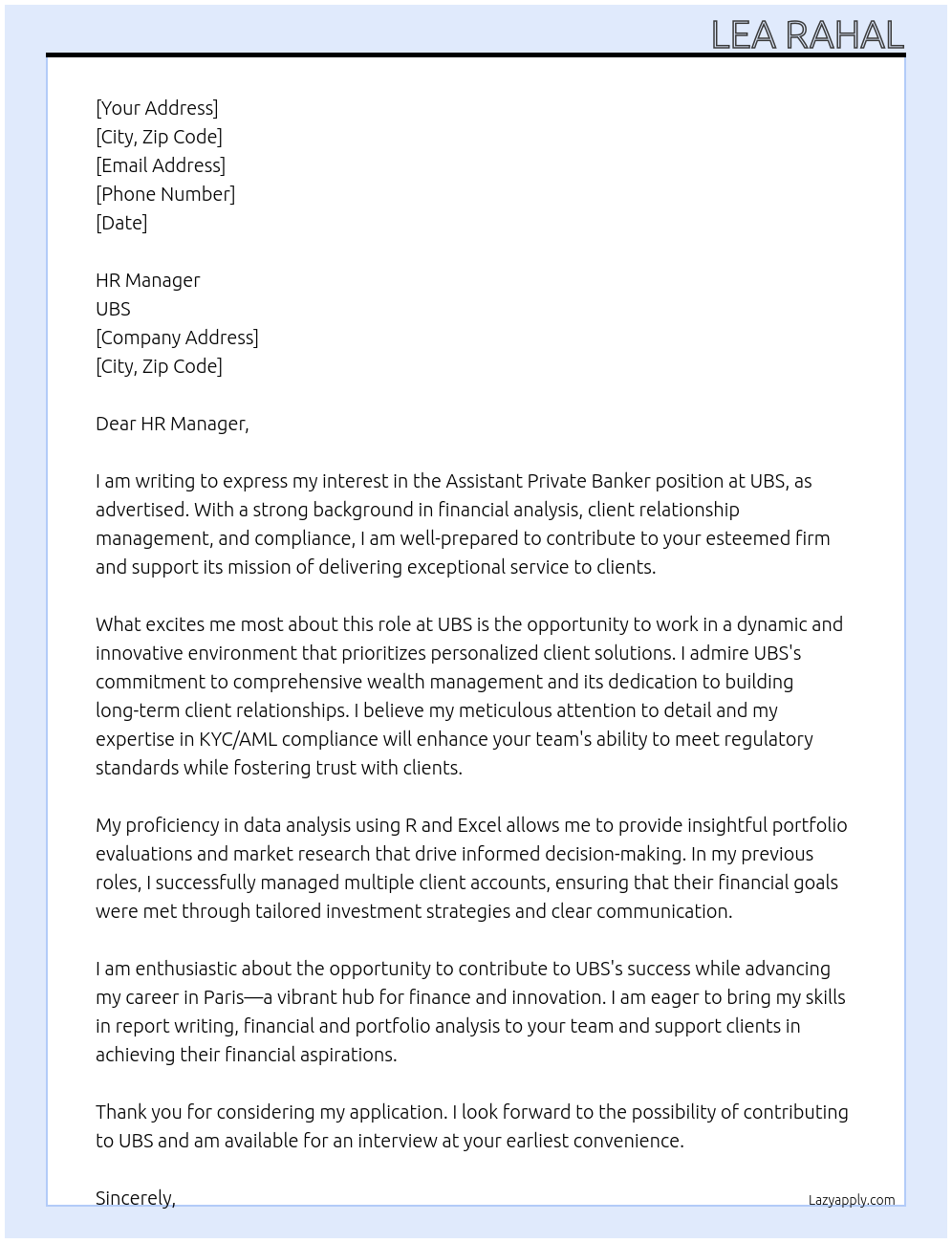 LEA RAHAL

[Your Address]
[City, Zip Code]
[Email Address]
[Phone Number]
[Date]

HR Manager
UBS
[Company Address]
[City, Zip Code]

Dear HR Manager,

I am writing to express my interest in the Assistant Private Banker position at UBS, as advertised. With a strong background in financial analysis, client relationship management, and compliance, I am well-prepared to contribute to your esteemed firm and support its mission of delivering exceptional service to clients.

What excites me most about this role at UBS is the opportunity to work in a dynamic and innovative environment that prioritizes personalized client solutions. I admire UBS's commitment to comprehensive wealth management and its dedication to building long-term client relationships. I believe my meticulous attention to detail and my expertise in KYC/AML compliance will enhance your team's ability to meet regulatory standards while fostering trust with clients.

My proficiency in data analysis using R and Excel allows me to provide insightful portfolio evaluations and market research that drive informed decision-making. In my previous roles, I successfully managed multiple client accounts, ensuring that their financial goals were met through tailored investment strategies and clear communication.

I am enthusiastic about the opportunity to contribute to UBS's success while advancing my career in Paris—a vibrant hub for finance and innovation. I am eager to bring my skills in report writing, financial and portfolio analysis to your team and support clients in achieving their financial aspirations.

Thank you for considering my application. I look forward to the possibility of contributing to UBS and am available for an interview at your earliest convenience.

Sincerely,

Lazyapply.com